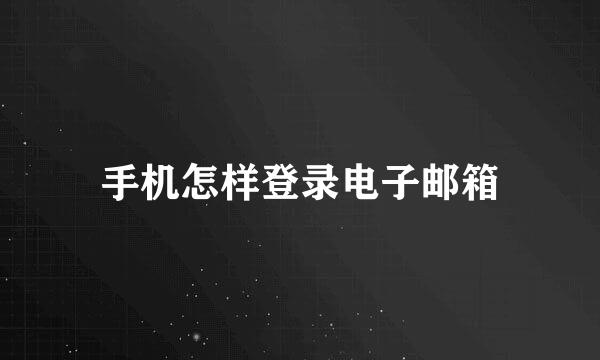 手机怎样登录电子邮箱